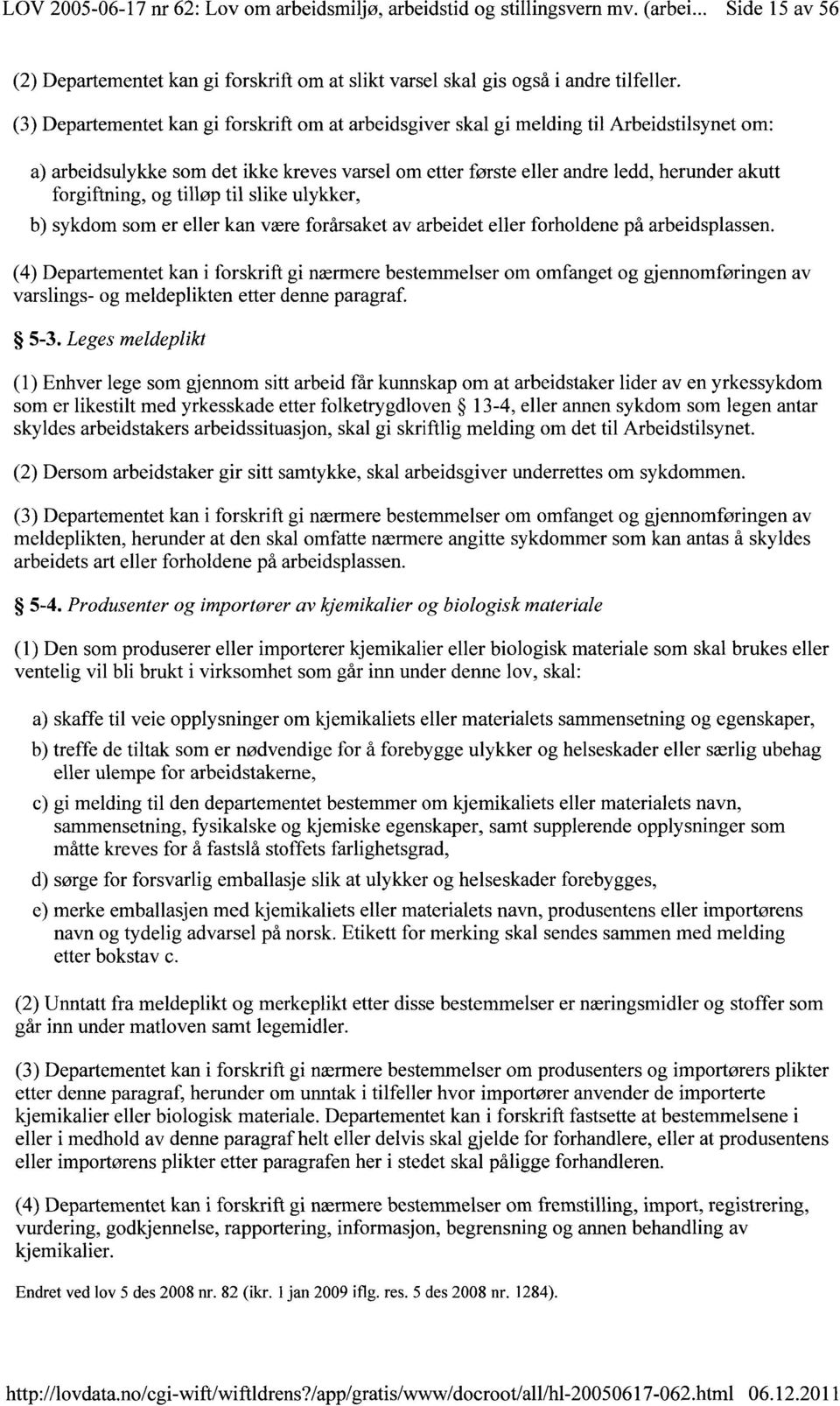 LOV 2005-06-17 nr 62: Lov om arbeidsmiljø, arbeidstid og stillingsvern mv. (arbei... Side 15 av 56

(2) Departementet kan gi forskrift om at slikt varsel skal gis også i andre tilfeller.

(3) Departementet kan gi forskrift om at arbeidsgiver skal gi melding til Arbeidstilsynet om:

a) arbeidsulykke som det ikke kreves varsel om etter første eller andre ledd, herunder akutt forgiftning, og tilløp til slike ulykker,

b) sykdom som er eller kan være forårsaket av arbeidet eller forholdene på arbeidsplassen.

(4) Departementet kan i forskrift gi nærmere bestemmelser om omfanget og gjennomføringen av varslings- og meldeplikten etter denne paragraf.

§ 5-3. Leges meldeplikt

(1) Enhver lege som gjennom sitt arbeid får kunnskap om at arbeidstaker lider av en yrkessykdom som er likestilt med yrkesskade etter folketrygdloven § 13-4, eller annen sykdom som legen antar skyldes arbeidstakers arbeidssituasjon, skal gi skriftlig melding om det til Arbeidstilsynet.

(2) Dersom arbeidstaker gir sitt samtykke, skal arbeidsgiver underrettes om sykdommen.

(3) Departementet kan i forskrift gi nærmere bestemmelser om omfanget og gjennomføringen av meldeplikten, herunder at den skal omfatte nærmere angitte sykdommer som kan antas å skyldes arbeidets art eller forholdene på arbeidsplassen.

§ 5-4. Produsenter og importører av kjemikalier og biologisk materiale

(1) Den som produserer eller importerer kjemikalier eller biologisk materiale som skal brukes eller ventelig vil bli brukt i virksomhet som går inn under denne lov, skal:

a) skaffe til veie opplysninger om kjemikaliets eller materialets sammensetning og egenskaper,

b) treffe de tiltak som er nødvendige for å forebygge ulykker og helseskader eller særlig ubehag eller ulempe for arbeidstakerne,

c) gi melding til den departementet bestemmer om kjemikaliets eller materialets navn, sammensetning, fysikalske og kjemiske egenskaper, samt supplerende opplysninger som måtte kreves for å fastslå stoffets farlighetsgrad,

d) sørge for forsvarlig emballasje slik at ulykker og helseskader forebygges,

e) merke emballasjen med kjemikaliets eller materialets navn, produsentens eller importørens navn og tydelig advarsel på norsk. Etikett for merking skal sendes sammen med melding etter bokstav c.

(2) Unntatt fra meldeplikt og merkeplikt etter disse bestemmelser er næringsmidler og stoffer som går inn under matloven samt legemidler.

(3) Departementet kan i forskrift gi nærmere bestemmelser om produsenters og importørers plikter etter denne paragraf, herunder om unntak i tilfeller hvor importører anvender de importerte kjemikalier eller biologisk materiale. Departementet kan i forskrift fastsette at bestemmelsene i eller i medhold av denne paragraf helt eller delvis skal gjelde for forhandlere, eller at produsentens eller importørens plikter etter paragrafen her i stedet skal påligge forhandleren.

(4) Departementet kan i forskrift gi nærmere bestemmelser om fremstilling, import, registrering, vurdering, godkjennelse, rapportering, informasjon, begrensning og annen behandling av kjemikalier.

Endret ved lov 5 des 2008 nr. 82 (ikr. 1 jan 2009 iflg. res. 5 des 2008 nr. 1284).

http://lovdata.no/cgi-wift/wiftldrens?/app/gratis/www/docroot/all/hl-20050617-062.html 06.12.2011